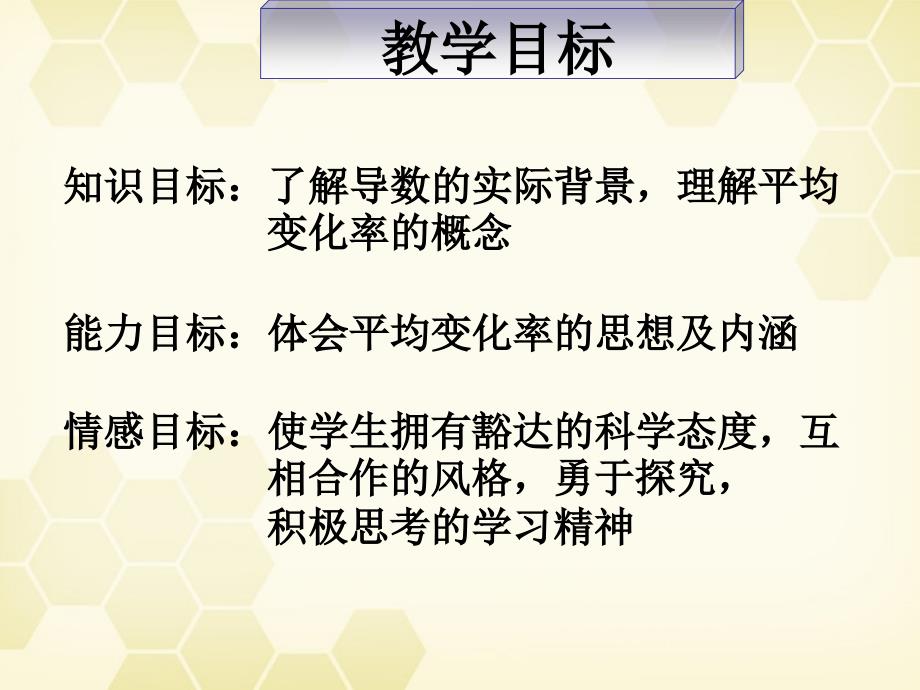 教学目标

知识目标：了解导数的实际背景，理解平均变化率的概念

能力目标：体会平均变化率的思想及内涵

情感目标：使学生拥有豁达的科学态度，互相合作的风格，勇于探究，积极思考的学习精神